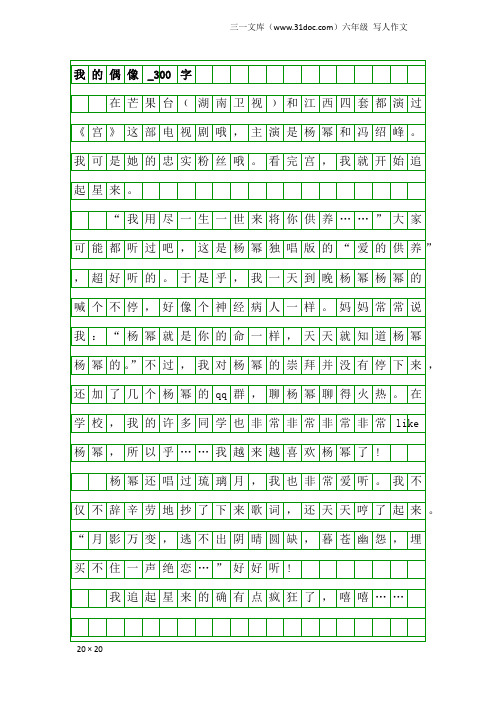 三一文库（www.31doc.com）六年级 写人作文

我的偶像_300字

在芒果台（湖南卫视）和江西四套都演过《宫》这部电视剧哦，主演是杨幂和冯绍峰。我可是她的忠实粉丝哦。看完宫，我就开始追起星来。

“我用尽一生一世来将你供养……”大家可能都听过吧，这是杨幂独唱版的“爱的供养”，超好听的。于是乎，我一天到晚杨幂杨幂的喊个不停，好像个神经病人一样。妈妈常常说我：“杨幂就是你的命一样，天天就知道杨幂杨幂的。”不过，我对杨幂的崇拜并没有停下来，还加了几个杨幂的qq群，聊杨幂聊得火热。在学校，我的许多同学也非常非常非常非常like杨幂，所以乎……我越来越喜欢杨幂了！

杨幂还唱过琉璃月，我也非常爱听。我不仅不辞辛劳地抄了下来歌词，还天天哼了起来。“月影万变，逃不出阴晴圆缺，暮苍幽怨，埋买不住一声绝恋…”好好听！

我追起星来的确有点疯狂了，嘻嘻……

20×20